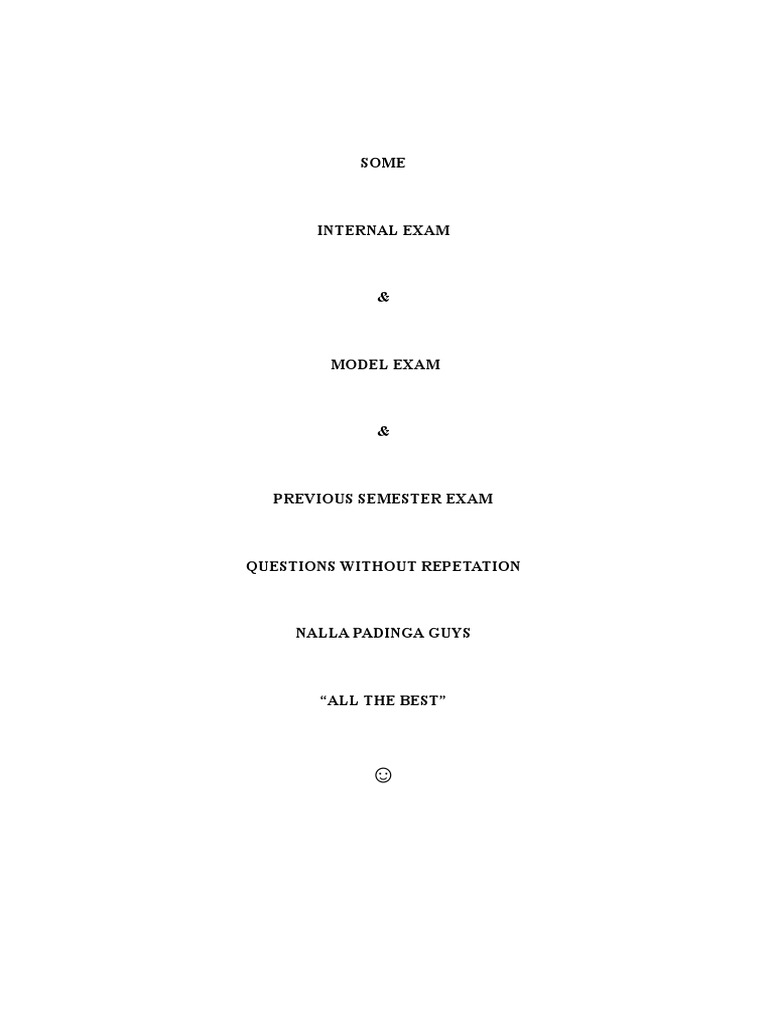 SOME

INTERNAL EXAM

&

MODEL EXAM

&

PREVIOUS SEMESTER EXAM

QUESTIONS WITHOUT REPETATION

NALLA PADINGA GUYS

"ALL THE BEST"

☺